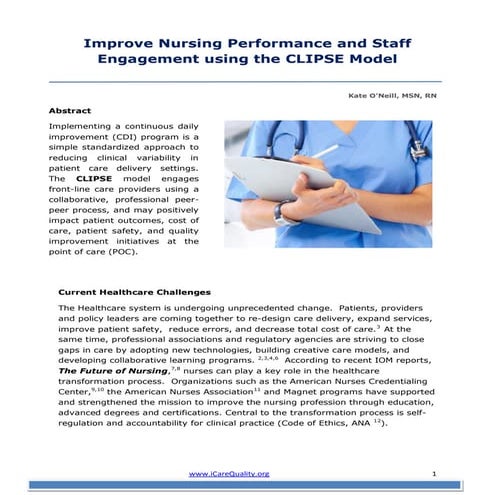 Improve Nursing Performance and Staff Engagement using the CLIPSE Model

Kate O'Neill, MSN, RN

Abstract

Implementing a continuous daily improvement (CDI) program is a simple standardized approach to reducing clinical variability in patient care delivery settings. The CLIPSE model engages front-line care providers using a collaborative, professional peer-peer process, and may positively impact patient outcomes, cost of care, patient safety, and quality improvement initiatives at the point of care (POC).

Current Healthcare Challenges

The Healthcare system is undergoing unprecedented change. Patients, providers and policy leaders are coming together to re-design care delivery, expand services, improve patient safety, reduce errors, and decrease total cost of care.$^{3}$ At the same time, professional associations and regulatory agencies are striving to close gaps in care by adopting new technologies, building creative care models, and developing collaborative learning programs. $^{2,3,4,6}$ According to recent IOM reports, The Future of Nursing,$^{7,8}$ nurses can play a key role in the healthcare transformation process. Organizations such as the American Nurses Credentialing Center,$^{9,10}$ the American Nurses Association$^{11}$ and Magnet programs have supported and strengthened the mission to improve the nursing profession through education, advanced degrees and certifications. Central to the transformation process is self-regulation and accountability for clinical practice (Code of Ethics, ANA $^{12}$).

www.iCareQuality.org

1